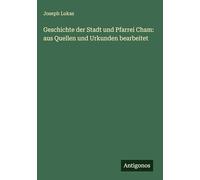 Joseph Lukas

Geschichte der Stadt und Pfarrei Cham: aus Quellen und Urkunden bearbeitet

Antigonos